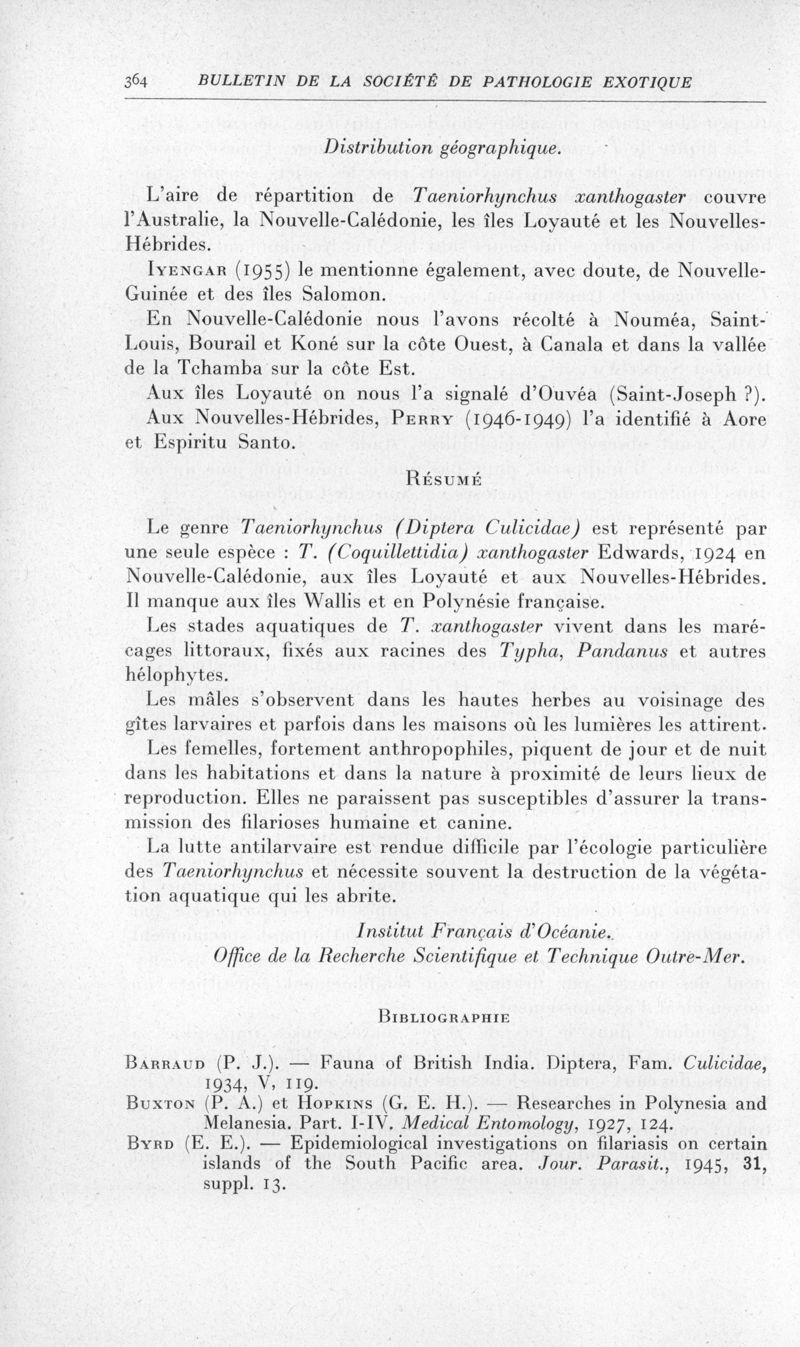 364 BULLETIN DE LA SOCIÉTÉ DE PATHOLOGIE EXOTIQUE

Distribution géographique.

L'aire de répartition de Taeniorhynchus xanthogaster couvre l'Australie, la Nouvelle-Calédonie, les îles Loyauté et les Nouvelles-Hébrides.

Iyengar (1955) le mentionne également, avec doute, de Nouvelle-Guinée et des îles Salomon.

En Nouvelle-Calédonie nous l'avons récolté à Nouméa, Saint-Louis, Bourail et Koné sur la côte Ouest, à Canala et dans la vallée de la Tchamba sur la côte Est.

Aux îles Loyauté on nous l'a signalé d'Ouvéa (Saint-Joseph ?).

Aux Nouvelles-Hébrides, Perry (1946-1949) l'a identifié à Aore et Espiritu Santo.

Résumé

Le genre Taeniorhynchus (Diptera Culicidae) est représenté par une seule espèce : T. (Coquillettidia) xanthogaster Edwards, 1924 en Nouvelle-Calédonie, aux îles Loyauté et aux Nouvelles-Hébrides. Il manque aux îles Wallis et en Polynésie française.

Les stades aquatiques de T. xanthogaster vivent dans les marécages littoraux, fixés aux racines des Typha, Pandanus et autres hélophytes.

Les mâles s'observent dans les hautes herbes au voisinage des gîtes larvaires et parfois dans les maisons où les lumières les attirent.

Les femelles, fortement anthropophiles, piquent de jour et de nuit dans les habitations et dans la nature à proximité de leurs lieux de reproduction. Elles ne paraissent pas susceptibles d'assurer la transmission des filarioses humaine et canine.

La lutte antilarvaire est rendue difficile par l'écologie particulière des Taeniorhynchus et nécessite souvent la destruction de la végétation aquatique qui les abrite.

Institut Français d'Océanie.
Office de la Recherche Scientifique et Technique Outre-Mer.

Bibliographie

Barraud (P. J.). — Fauna of British India. Diptera, Fam. Culicidae, 1934, V, 119.

Buxton (P. A.) et Hopkins (G. E. H.). — Researches in Polynesia and Melanesia. Part. I-IV. Medical Entomology, 1927, 124.

Byrd (E. E.). — Epidemiological investigations on filariasis on certain islands of the South Pacific area. Jour. Parasit., 1945, 31, suppl. 13.